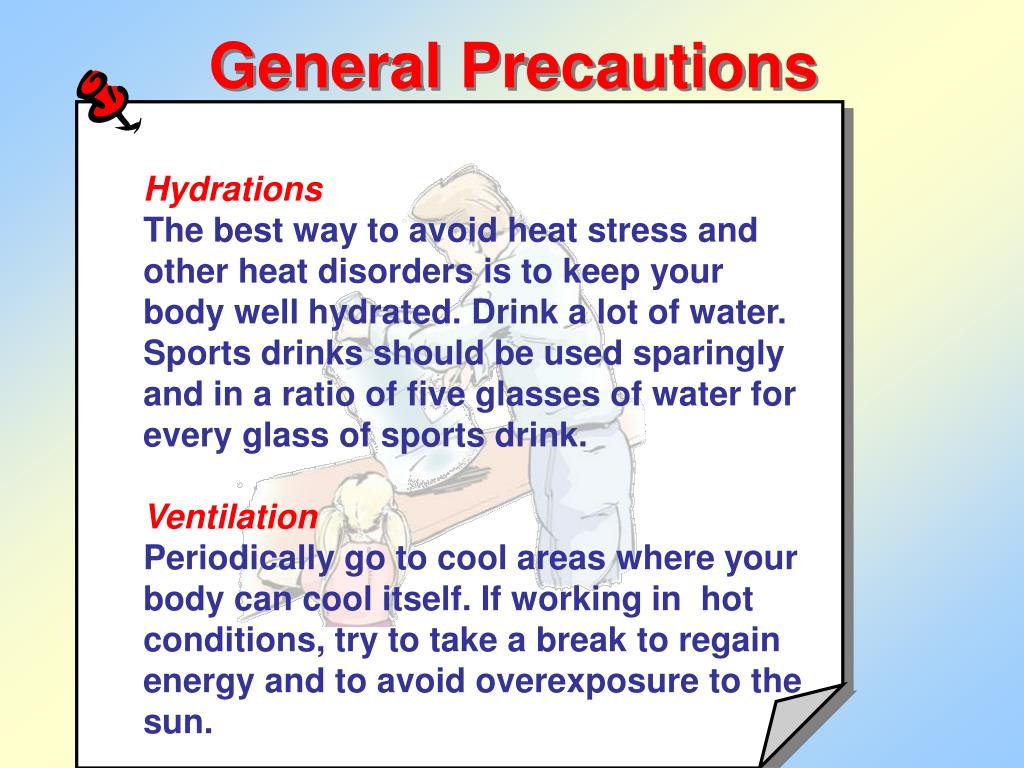 General Precautions

Hydrations
The best way to avoid heat stress and other heat disorders is to keep your body well hydrated. Drink a lot of water. Sports drinks should be used sparingly and in a ratio of five glasses of water for every glass of sports drink.

Ventilation
Periodically go to cool areas where your body can cool itself. If working in hot conditions, try to take a break to regain energy and to avoid overexposure to the sun.